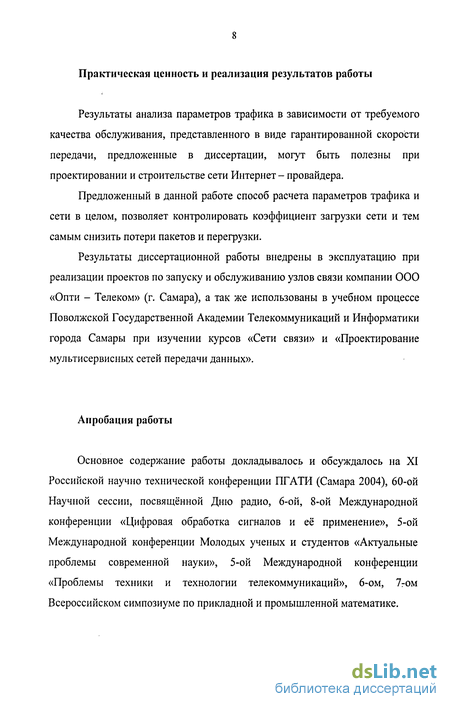 8

Практическая ценность и реализация результатов работы

Результаты анализа параметров трафика в зависимости от требуемого качества обслуживания, представленного в виде гарантированной скорости передачи, предложенные в диссертации, могут быть полезны при проектировании и строительстве сети Интернет – провайдера.

Предложенный в данной работе способ расчета параметров трафика и сети в целом, позволяет контролировать коэффициент загрузки сети и тем самым снизить потери пакетов и перегрузки.

Результаты диссертационной работы внедрены в эксплуатацию при реализации проектов по запуску и обслуживанию узлов связи компании ООО «Опти – Телеком» (г. Самара), а так же использованы в учебном процессе Поволжской Государственной Академии Телекоммуникаций и Информатики города Самары при изучении курсов «Сети связи» и «Проектирование мультисервисных сетей передачи данных».

Апробация работы

Основное содержание работы докладывалось и обсуждалось на XI Российской научно технической конференции ПГАТИ (Самара 2004), 60-ой Научной сессии, посвящённой Дню радио, 6-ой, 8-ой Международной конференции «Цифровая обработка сигналов и её применение», 5-ой Международной конференции Молодых ученых и студентов «Актуальные проблемы современной науки», 5-ой Международной конференции «Проблемы техники и технологии телекоммуникаций», 6-ом, 7-ом Всероссийском симпозиуме по прикладной и промышленной математике.

dsLib.net
библиотека диссертаций